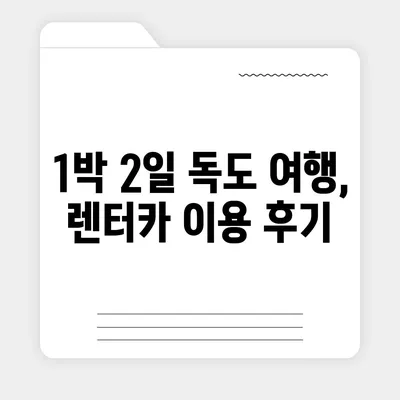 1박 2일 독도 여행, 렌터카 이용 후기